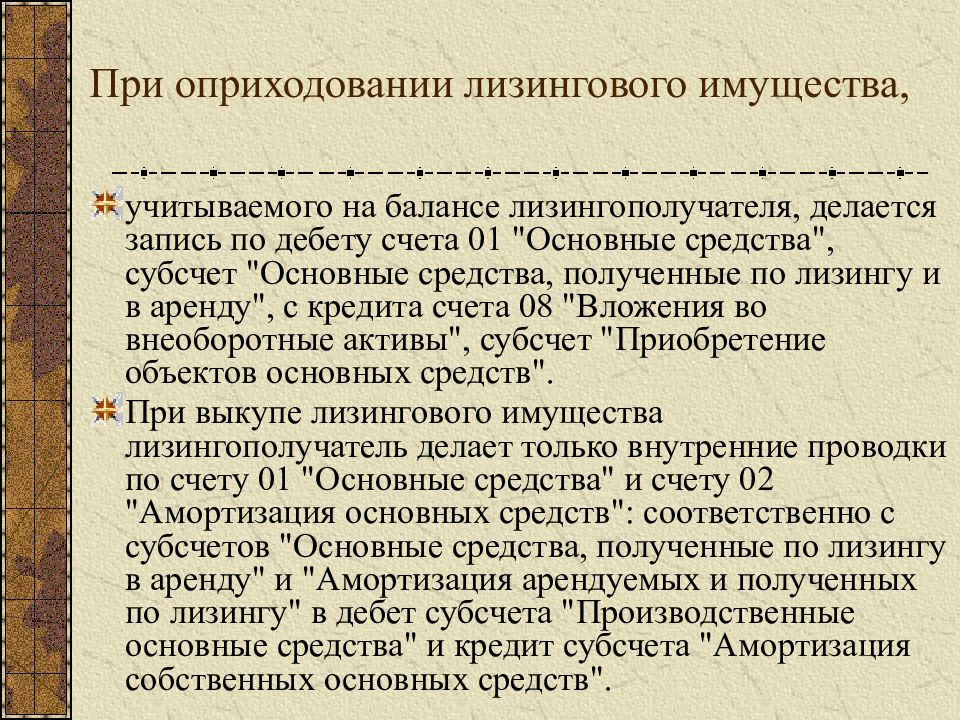 При оприходовании лизингового имущества,

учитываемого на балансе лизингополучателя, делается запись по дебету счета 01 "Основные средства", субсчет "Основные средства, полученные по лизингу и в аренду", с кредита счета 08 "Вложения во внеоборотные активы", субсчет "Приобретение объектов основных средств".

При выкупе лизингового имущества лизингополучатель делает только внутренние проводки по счету 01 "Основные средства" и счету 02 "Амортизация основных средств": соответственно с субсчетов "Основные средства, полученные по лизингу в аренду" и "Амортизация арендуемых и полученных по лизингу" в дебет субсчета "Производственные основные средства" и кредит субсчета "Амортизация собственных основных средств".